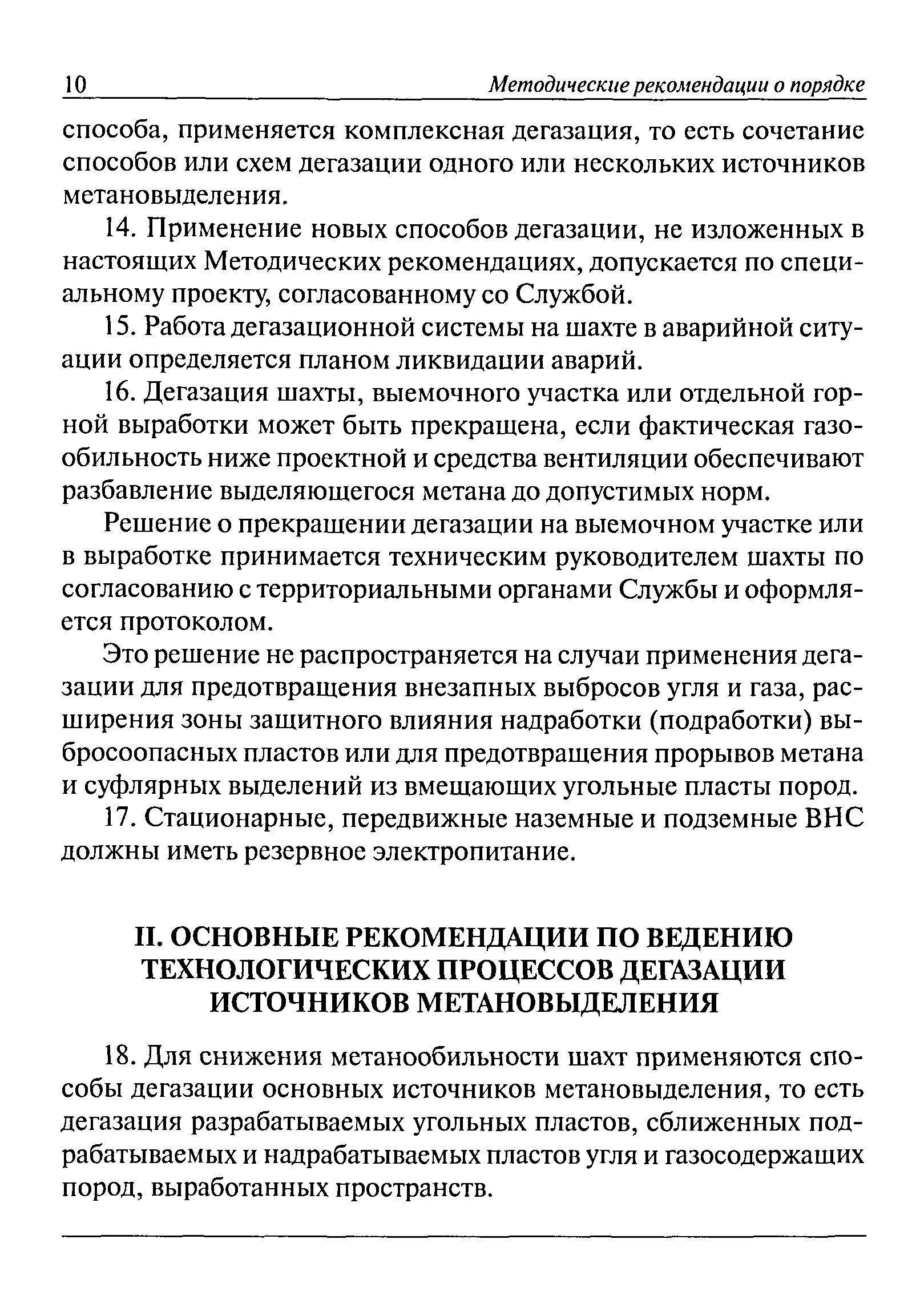 10 Методические рекомендации о порядке

способа, применяется комплексная дегазация, то есть сочетание способов или схем дегазации одного или нескольких источников метановыделения.

14. Применение новых способов дегазации, не изложенных в настоящих Методических рекомендациях, допускается по специальному проекту, согласованному со Службой.

15. Работа дегазационной системы на шахте в аварийной ситуации определяется планом ликвидации аварий.

16. Дегазация шахты, выемочного участка или отдельной горной выработки может быть прекращена, если фактическая газообильность ниже проектной и средства вентиляции обеспечивают разбавление выделяющегося метана до допустимых норм.

Решение о прекращении дегазации на выемочном участке или в выработке принимается техническим руководителем шахты по согласованию с территориальными органами Службы и оформляется протоколом.

Это решение не распространяется на случаи применения дегазации для предотвращения внезапных выбросов угля и газа, расширения зоны защитного влияния надработки (подработки) выбросоопасных пластов или для предотвращения прорывов метана и суфлярных выделений из вмещающих угольные пласты пород.

17. Стационарные, передвижные наземные и подземные ВНС должны иметь резервное электропитание.

II. ОСНОВНЫЕ РЕКОМЕНДАЦИИ ПО ВЕДЕНИЮ ТЕХНОЛОГИЧЕСКИХ ПРОЦЕССОВ ДЕГАЗАЦИИ ИСТОЧНИКОВ МЕТАНОВЫДЕЛЕНИЯ

18. Для снижения метанообильности шахт применяются способы дегазации основных источников метановыделения, то есть дегазация разрабатываемых угольных пластов, сближенных подрабатываемых и надрабатываемых пластов угля и газосодержащих пород, выработанных пространств.